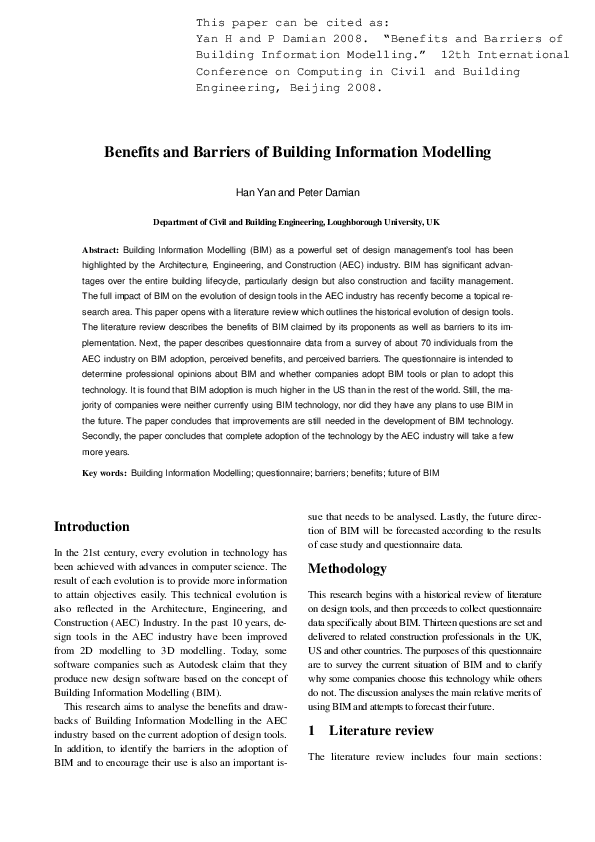 This paper can be cited as:
Yan H and P Damian 2008. "Benefits and Barriers of Building Information Modelling." 12th International Conference on Computing in Civil and Building Engineering, Beijing 2008.

Benefits and Barriers of Building Information Modelling

Han Yan and Peter Damian

Department of Civil and Building Engineering, Loughborough University, UK

Abstract: Building Information Modelling (BIM) as a powerful set of design management's tool has been highlighted by the Architecture, Engineering, and Construction (AEC) industry. BIM has significant advantages over the entire building lifecycle, particularly design but also construction and facility management. The full impact of BIM on the evolution of design tools in the AEC industry has recently become a topical research area. This paper opens with a literature review which outlines the historical evolution of design tools. The literature review describes the benefits of BIM claimed by its proponents as well as barriers to its implementation. Next, the paper describes questionnaire data from a survey of about 70 individuals from the AEC industry on BIM adoption, perceived benefits, and perceived barriers. The questionnaire is intended to determine professional opinions about BIM and whether companies adopt BIM tools or plan to adopt this technology. It is found that BIM adoption is much higher in the US than in the rest of the world. Still, the majority of companies were neither currently using BIM technology, nor did they have any plans to use BIM in the future. The paper concludes that improvements are still needed in the development of BIM technology. Secondly, the paper concludes that complete adoption of the technology by the AEC industry will take a few more years.

Key words: Building Information Modelling; questionnaire; barriers; benefits; future of BIM

Introduction

In the 21st century, every evolution in technology has been achieved with advances in computer science. The result of each evolution is to provide more information to attain objectives easily. This technical evolution is also reflected in the Architecture, Engineering, and Construction (AEC) Industry. In the past 10 years, design tools in the AEC industry have been improved from 2D modelling to 3D modelling. Today, some software companies such as Autodesk claim that they produce new design software based on the concept of Building Information Modelling (BIM).

This research aims to analyse the benefits and drawbacks of Building Information Modelling in the AEC industry based on the current adoption of design tools. In addition, to identify the barriers in the adoption of BIM and to encourage their use is also an important issue that needs to be analysed. Lastly, the future direction of BIM will be forecasted according to the results of case study and questionnaire data.

Methodology

This research begins with a historical review of literature on design tools, and then proceeds to collect questionnaire data specifically about BIM. Thirteen questions are set and delivered to related construction professionals in the UK, US and other countries. The purposes of this questionnaire are to survey the current situation of BIM and to clarify why some companies choose this technology while others do not. The discussion analyses the main relative merits of using BIM and attempts to forecast their future.

1 Literature review

The literature review includes four main sections: